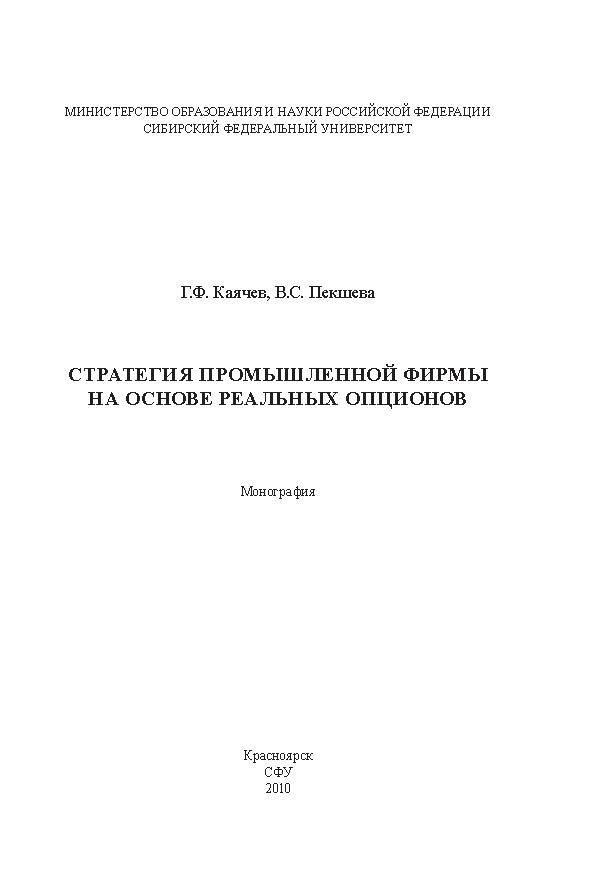 МИНИСТЕРСТВО ОБРАЗОВАНИЯ И НАУКИ РОССИЙСКОЙ ФЕДЕРАЦИИ
СИБИРСКИЙ ФЕДЕРАЛЬНЫЙ УНИВЕРСИТЕТ

Г.Ф. Каячев, В.С. Пекшева

СТРАТЕГИЯ ПРОМЫШЛЕННОЙ ФИРМЫ
НА ОСНОВЕ РЕАЛЬНЫХ ОПЦИОНОВ

Монография

Красноярск
СФУ
2010